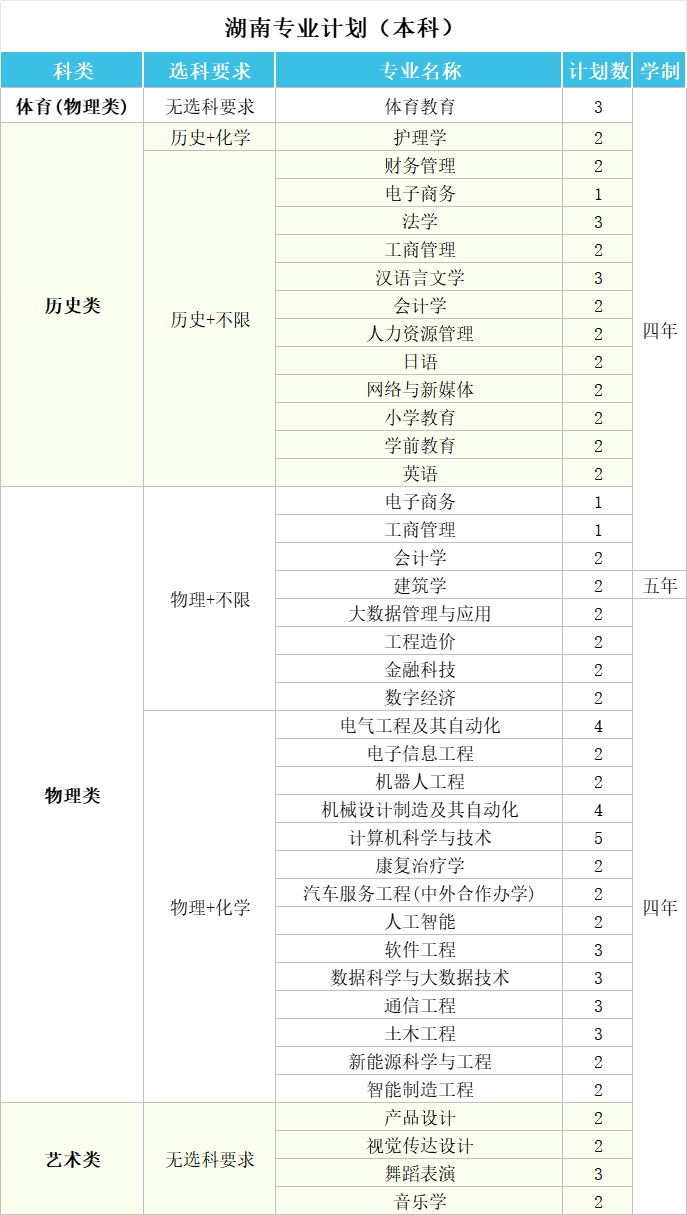 湖南专业计划（本科）

| 科类 | 选科要求 | 专业名称 | 计划数 | 学制 |
|---|---|---|---|---|
| 体育(物理类) | 无选科要求 | 体育教育 | 3 | 四年 |
| 历史类 | 历史+化学 | 护理学 | 2 | 四年 |
| 历史类 | 历史+不限 | 财务管理 | 2 | 四年 |
| 历史类 | 历史+不限 | 电子商务 | 1 | 四年 |
| 历史类 | 历史+不限 | 法学 | 3 | 四年 |
| 历史类 | 历史+不限 | 工商管理 | 2 | 四年 |
| 历史类 | 历史+不限 | 汉语言文学 | 3 | 四年 |
| 历史类 | 历史+不限 | 会计学 | 2 | 四年 |
| 历史类 | 历史+不限 | 人力资源管理 | 2 | 四年 |
| 历史类 | 历史+不限 | 日语 | 2 | 四年 |
| 历史类 | 历史+不限 | 网络与新媒体 | 2 | 四年 |
| 历史类 | 历史+不限 | 小学教育 | 2 | 四年 |
| 历史类 | 历史+不限 | 学前教育 | 2 | 四年 |
| 历史类 | 历史+不限 | 英语 | 2 | 四年 |
| 物理类 | 物理+不限 | 电子商务 | 1 | 四年 |
| 物理类 | 物理+不限 | 工商管理 | 1 | 四年 |
| 物理类 | 物理+不限 | 会计学 | 2 | 四年 |
| 物理类 | 物理+不限 | 建筑学 | 2 | 五年 |
| 物理类 | 物理+不限 | 大数据管理与应用 | 2 | 四年 |
| 物理类 | 物理+不限 | 工程造价 | 2 | 四年 |
| 物理类 | 物理+不限 | 金融科技 | 2 | 四年 |
| 物理类 | 物理+不限 | 数字经济 | 2 | 四年 |
| 物理类 | 物理+化学 | 电气工程及其自动化 | 4 | 四年 |
| 物理类 | 物理+化学 | 电子信息工程 | 2 | 四年 |
| 物理类 | 物理+化学 | 机器人工程 | 2 | 四年 |
| 物理类 | 物理+化学 | 机械设计制造及其自动化 | 4 | 四年 |
| 物理类 | 物理+化学 | 计算机科学与技术 | 5 | 四年 |
| 物理类 | 物理+化学 | 康复治疗学 | 2 | 四年 |
| 物理类 | 物理+化学 | 汽车服务工程(中外合作办学) | 2 | 四年 |
| 物理类 | 物理+化学 | 人工智能 | 2 | 四年 |
| 物理类 | 物理+化学 | 软件工程 | 3 | 四年 |
| 物理类 | 物理+化学 | 数据科学与大数据技术 | 3 | 四年 |
| 物理类 | 物理+化学 | 通信工程 | 3 | 四年 |
| 物理类 | 物理+化学 | 土木工程 | 3 | 四年 |
| 物理类 | 物理+化学 | 新能源科学与工程 | 2 | 四年 |
| 物理类 | 物理+化学 | 智能制造工程 | 2 | 四年 |
| 艺术类 | 无选科要求 | 产品设计 | 2 | 四年 |
| 艺术类 | 无选科要求 | 视觉传达设计 | 2 | 四年 |
| 艺术类 | 无选科要求 | 舞蹈表演 | 3 | 四年 |
| 艺术类 | 无选科要求 | 音乐学 | 2 | 四年 |